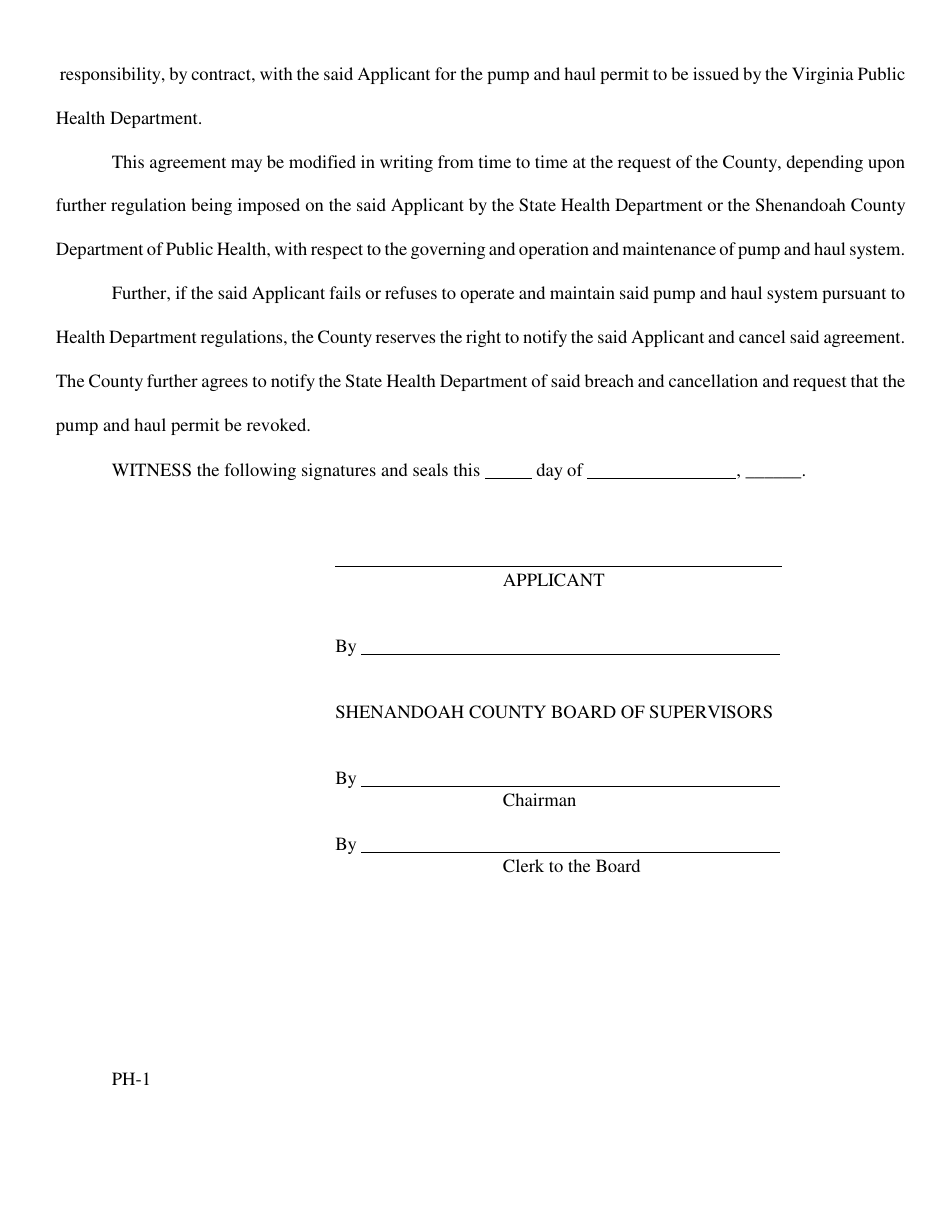 responsibility, by contract, with the said Applicant for the pump and haul permit to be issued by the Virginia Public Health Department.

This agreement may be modified in writing from time to time at the request of the County, depending upon further regulation being imposed on the said Applicant by the State Health Department or the Shenandoah County Department of Public Health, with respect to the governing and operation and maintenance of pump and haul system.

Further, if the said Applicant fails or refuses to operate and maintain said pump and haul system pursuant to Health Department regulations, the County reserves the right to notify the said Applicant and cancel said agreement. The County further agrees to notify the State Health Department of said breach and cancellation and request that the pump and haul permit be revoked.

WITNESS the following signatures and seals this _____ day of ________________, ______.

APPLICANT

By

SHENANDOAH COUNTY BOARD OF SUPERVISORS

By
Chairman

By
Clerk to the Board

PH-1